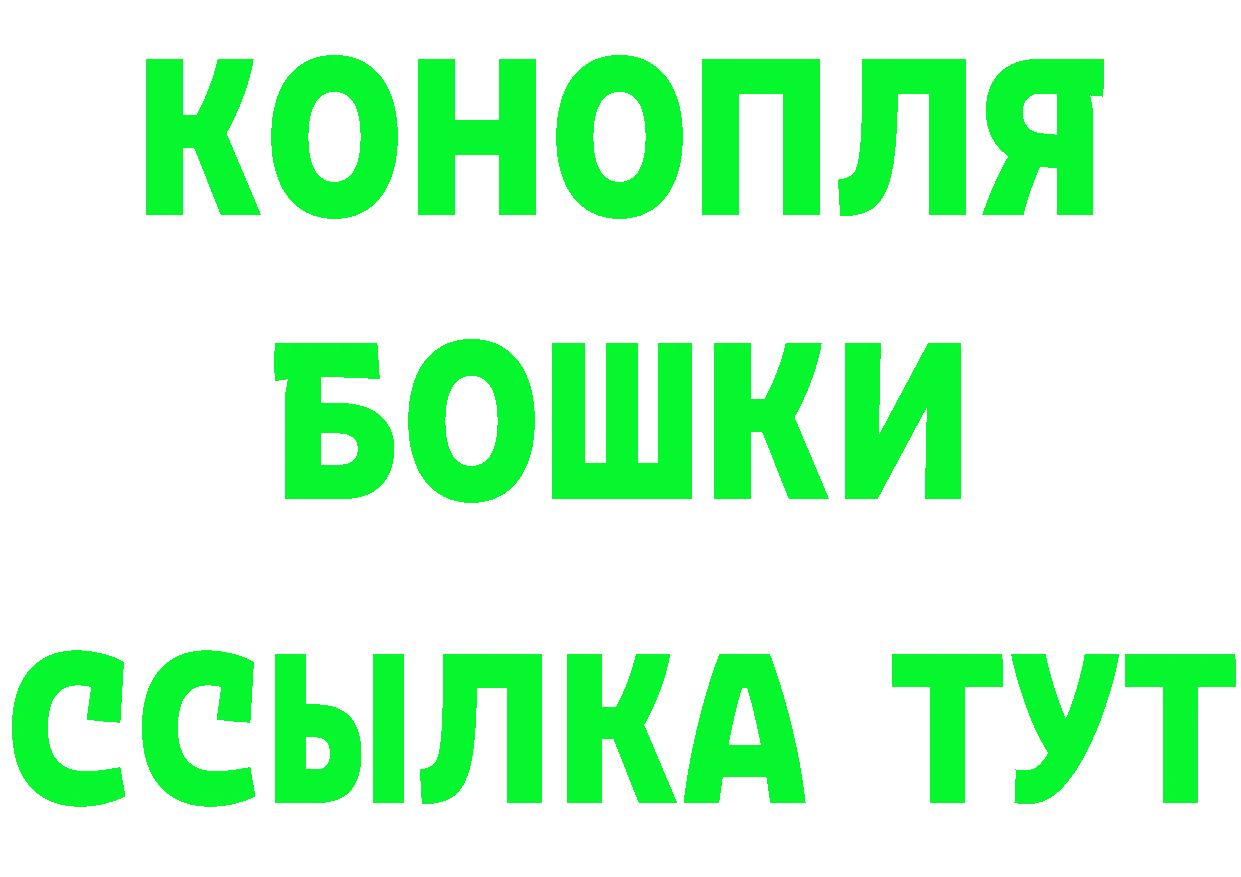 КОНОПЛЯ
БОШКИ
ССЫЛКА ТУТ